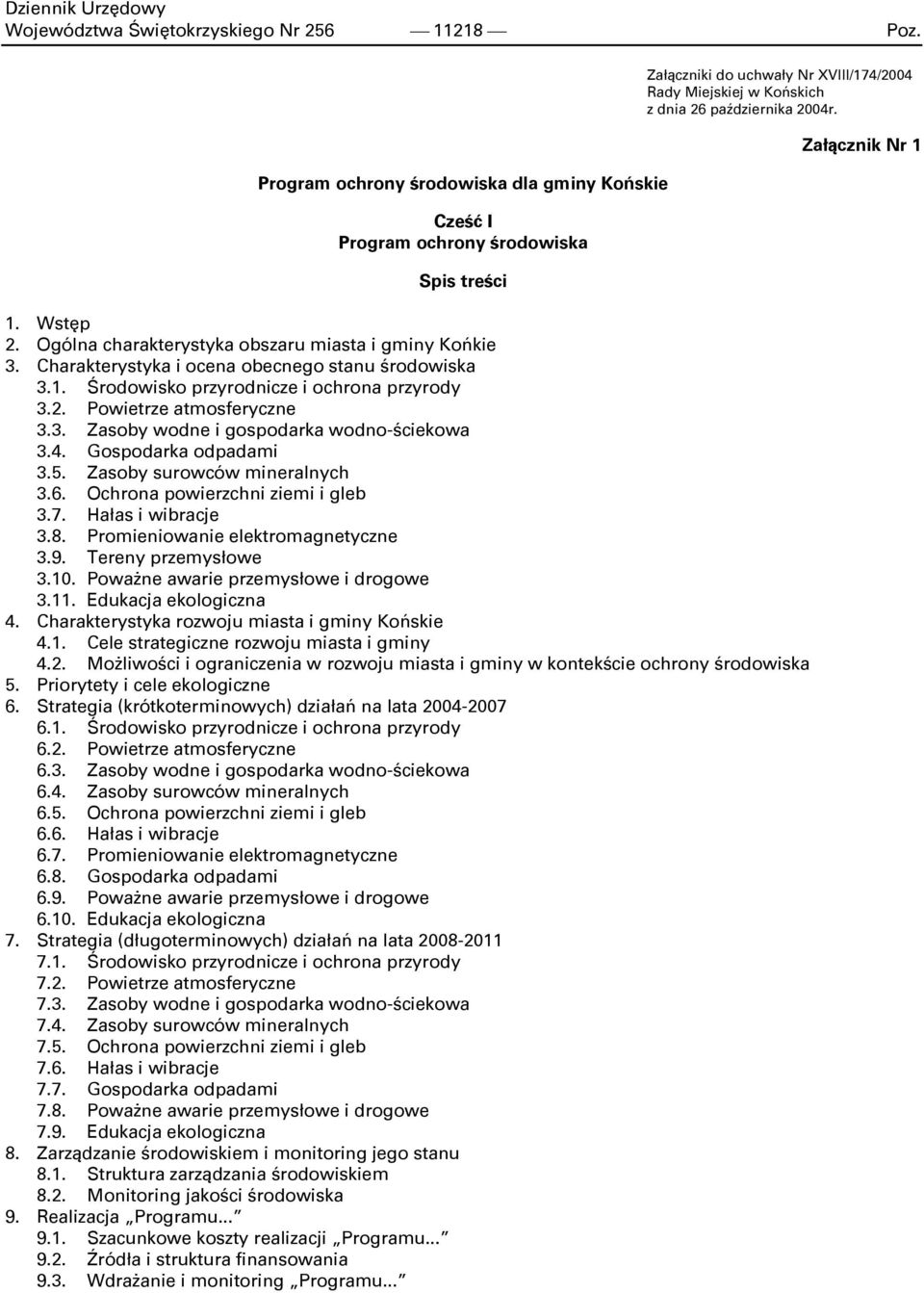 Dziennik Urzędowy
Województwa Świętokrzyskiego Nr 256 — 11218 — Poz.

Załączniki do uchwały Nr XVIII/174/2004
Rady Miejskiej w Końskich
z dnia 26 października 2004r.

Załącznik Nr 1

Program ochrony środowiska dla gminy Końskie

Cześć I
Program ochrony środowiska

Spis treści

1. Wstęp
2. Ogólna charakterystyka obszaru miasta i gminy Końkie
3. Charakterystyka i ocena obecnego stanu środowiska
3.1. Środowisko przyrodnicze i ochrona przyrody
3.2. Powietrze atmosferyczne
3.3. Zasoby wodne i gospodarka wodno-ściekowa
3.4. Gospodarka odpadami
3.5. Zasoby surowców mineralnych
3.6. Ochrona powierzchni ziemi i gleb
3.7. Hałas i wibracje
3.8. Promieniowanie elektromagnetyczne
3.9. Tereny przemysłowe
3.10. Poważne awarie przemysłowe i drogowe
3.11. Edukacja ekologiczna
4. Charakterystyka rozwoju miasta i gminy Końskie
4.1. Cele strategiczne rozwoju miasta i gminy
4.2. Możliwości i ograniczenia w rozwoju miasta i gminy w kontekście ochrony środowiska
5. Priorytety i cele ekologiczne
6. Strategia (krótkoterminowych) działań na lata 2004-2007
6.1. Środowisko przyrodnicze i ochrona przyrody
6.2. Powietrze atmosferyczne
6.3. Zasoby wodne i gospodarka wodno-ściekowa
6.4. Zasoby surowców mineralnych
6.5. Ochrona powierzchni ziemi i gleb
6.6. Hałas i wibracje
6.7. Promieniowanie elektromagnetyczne
6.8. Gospodarka odpadami
6.9. Poważne awarie przemysłowe i drogowe
6.10. Edukacja ekologiczna
7. Strategia (długoterminowych) działań na lata 2008-2011
7.1. Środowisko przyrodnicze i ochrona przyrody
7.2. Powietrze atmosferyczne
7.3. Zasoby wodne i gospodarka wodno-ściekowa
7.4. Zasoby surowców mineralnych
7.5. Ochrona powierzchni ziemi i gleb
7.6. Hałas i wibracje
7.7. Gospodarka odpadami
7.8. Poważne awarie przemysłowe i drogowe
7.9. Edukacja ekologiczna
8. Zarządzanie środowiskiem i monitoring jego stanu
8.1. Struktura zarządzania środowiskiem
8.2. Monitoring jakości środowiska
9. Realizacja „Programu...”
9.1. Szacunkowe koszty realizacji „Programu...”
9.2. Źródła i struktura finansowania
9.3. Wdrażanie i monitoring „Programu...”